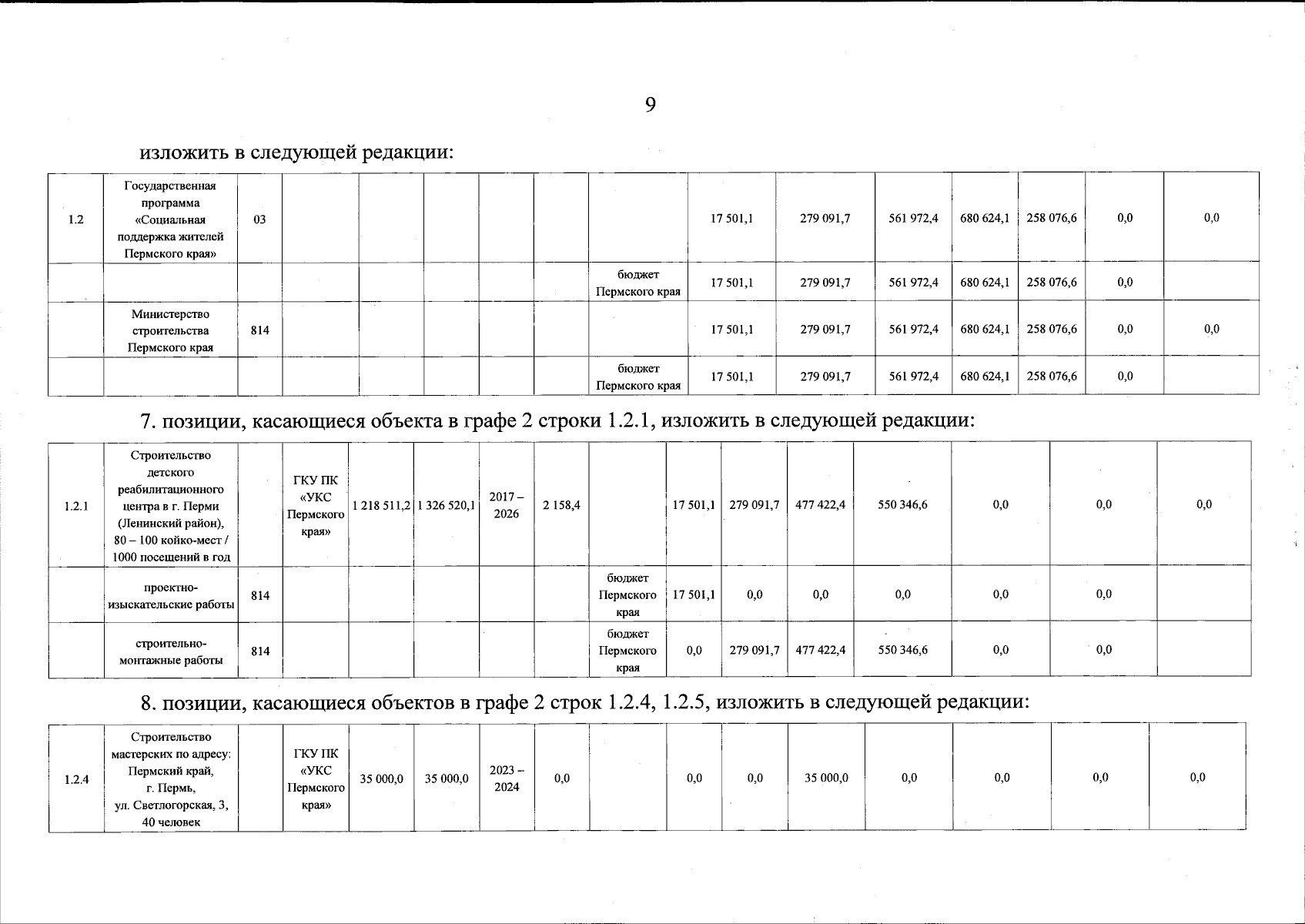 9

изложить в следующей редакции:

| 1.2 | Государственная программа «Социальная поддержка жителей Пермского края» | 03 | | | | | | | 17 501,1 | 279 091,7 | 561 972,4 | 680 624,1 | 258 076,6 | 0,0 | 0,0 |
|---|---|---|---|---|---|---|---|---|---|---|---|---|---|---|---|
| | | | | | | | | бюджет Пермского края | 17 501,1 | 279 091,7 | 561 972,4 | 680 624,1 | 258 076,6 | 0,0 | |
| | Министерство строительства Пермского края | 814 | | | | | | | 17 501,1 | 279 091,7 | 561 972,4 | 680 624,1 | 258 076,6 | 0,0 | 0,0 |
| | | | | | | | | бюджет Пермского края | 17 501,1 | 279 091,7 | 561 972,4 | 680 624,1 | 258 076,6 | 0,0 | |

7. позиции, касающиеся объекта в графе 2 строки 1.2.1, изложить в следующей редакции:

| 1.2.1 | Строительство детского реабилитационного центра в г. Перми (Ленинский район), 80 – 100 койко-мест / 1000 посещений в год | | ГКУ ПК «УКС Пермского края» | 1 218 511,2 | 1 326 520,1 | 2017 – 2026 | 2 158,4 | | 17 501,1 | 279 091,7 | 477 422,4 | 550 346,6 | 0,0 | 0,0 | 0,0 |
|---|---|---|---|---|---|---|---|---|---|---|---|---|---|---|---|
| | проектно-изыскательские работы | 814 | | | | | | бюджет Пермского края | 17 501,1 | 0,0 | 0,0 | 0,0 | 0,0 | 0,0 | |
| | строительно-монтажные работы | 814 | | | | | | бюджет Пермского края | 0,0 | 279 091,7 | 477 422,4 | 550 346,6 | 0,0 | 0,0 | |

8. позиции, касающиеся объектов в графе 2 строк 1.2.4, 1.2.5, изложить в следующей редакции:

| 1.2.4 | Строительство мастерских по адресу: Пермский край, г. Пермь, ул. Светлогорская, 3, 40 человек | | ГКУ ПК «УКС Пермского края» | 35 000,0 | 35 000,0 | 2023 – 2024 | 0,0 | | 0,0 | 0,0 | 35 000,0 | 0,0 | 0,0 | 0,0 | 0,0 |
|---|---|---|---|---|---|---|---|---|---|---|---|---|---|---|---|